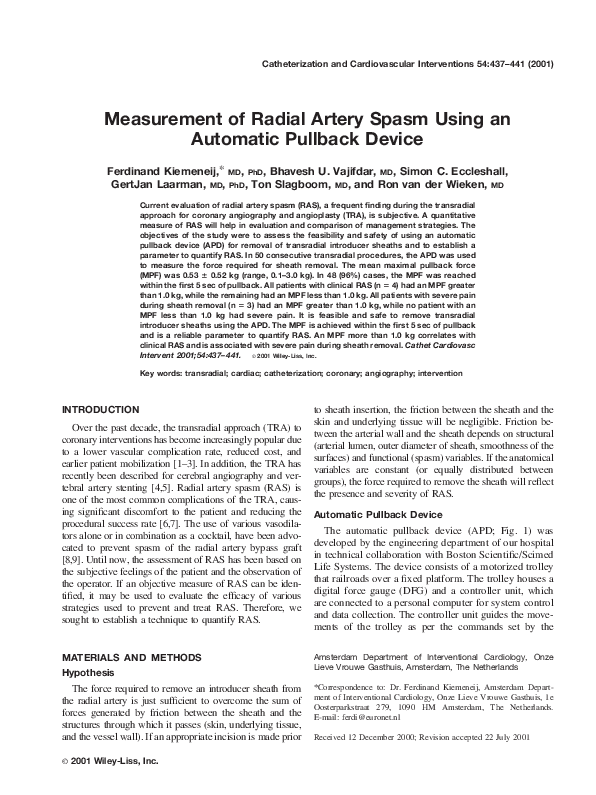 Catheterization and Cardiovascular Interventions 54:437–441 (2001)

Measurement of Radial Artery Spasm Using an Automatic Pullback Device

Ferdinand Kiemeneij,* MD, PhD, Bhavesh U. Vajifdar, MD, Simon C. Eccleshall, GertJan Laarman, MD, PhD, Ton Slagboom, MD, and Ron van der Wieken, MD

Current evaluation of radial artery spasm (RAS), a frequent finding during the transradial approach for coronary angiography and angioplasty (TRA), is subjective. A quantitative measure of RAS will help in evaluation and comparison of management strategies. The objectives of the study were to assess the feasibility and safety of using an automatic pullback device (APD) for removal of transradial introducer sheaths and to establish a parameter to quantify RAS. In 50 consecutive transradial procedures, the APD was used to measure the force required for sheath removal. The mean maximal pullback force (MPF) was 0.53 ± 0.52 kg (range, 0.1–3.0 kg). In 48 (96%) cases, the MPF was reached within the first 5 sec of pullback. All patients with clinical RAS (n = 4) had an MPF greater than 1.0 kg, while the remaining had an MPF less than 1.0 kg. All patients with severe pain during sheath removal (n = 3) had an MPF greater than 1.0 kg, while no patient with an MPF less than 1.0 kg had severe pain. It is feasible and safe to remove transradial introducer sheaths using the APD. The MPF is achieved within the first 5 sec of pullback and is a reliable parameter to quantify RAS. An MPF more than 1.0 kg correlates with clinical RAS and is associated with severe pain during sheath removal. Cathet Cardiovasc Intervent 2001;54:437–441. © 2001 Wiley-Liss, Inc.

Key words: transradial; cardiac; catheterization; coronary; angiography; intervention

INTRODUCTION

Over the past decade, the transradial approach (TRA) to coronary interventions has become increasingly popular due to a lower vascular complication rate, reduced cost, and earlier patient mobilization [1–3]. In addition, the TRA has recently been described for cerebral angiography and vertebral artery stenting [4,5]. Radial artery spasm (RAS) is one of the most common complications of the TRA, causing significant discomfort to the patient and reducing the procedural success rate [6,7]. The use of various vasodilators alone or in combination as a cocktail, have been advocated to prevent spasm of the radial artery bypass graft [8,9]. Until now, the assessment of RAS has been based on the subjective feelings of the patient and the observation of the operator. If an objective measure of RAS can be identified, it may be used to evaluate the efficacy of various strategies used to prevent and treat RAS. Therefore, we sought to establish a technique to quantify RAS.

MATERIALS AND METHODS

Hypothesis

The force required to remove an introducer sheath from the radial artery is just sufficient to overcome the sum of forces generated by friction between the sheath and the structures through which it passes (skin, underlying tissue, and the vessel wall). If an appropriate incision is made prior to sheath insertion, the friction between the sheath and the skin and underlying tissue will be negligible. Friction between the arterial wall and the sheath depends on structural (arterial lumen, outer diameter of sheath, smoothness of the surfaces) and functional (spasm) variables. If the anatomical variables are constant (or equally distributed between groups), the force required to remove the sheath will reflect the presence and severity of RAS.

Automatic Pullback Device

The automatic pullback device (APD; Fig. 1) was developed by the engineering department of our hospital in technical collaboration with Boston Scientific/Scimed Life Systems. The device consists of a motorized trolley that railroads over a fixed platform. The trolley houses a digital force gauge (DFG) and a controller unit, which are connected to a personal computer for system control and data collection. The controller unit guides the movements of the trolley as per the commands set by the

Amsterdam Department of Interventional Cardiology, Onze Lieve Vrouwe Gasthuis, Amsterdam, The Netherlands

*Correspondence to: Dr. Ferdinand Kiemeneij, Amsterdam Department of Interventional Cardiology, Onze Lieve Vrouwe Gasthuis, 1e Oosterparkstraat 279, 1090 HM Amsterdam, The Netherlands. E-mail: ferdi@euronet.nl

Received 12 December 2000; Revision accepted 22 July 2001

© 2001 Wiley-Liss, Inc.